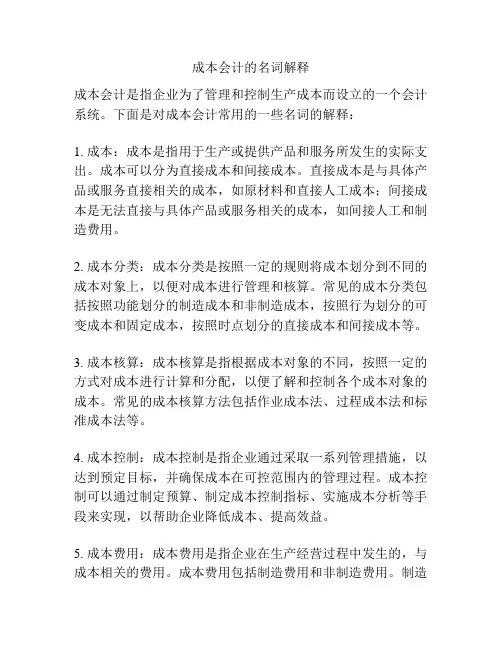 成本会计的名词解释

成本会计是指企业为了管理和控制生产成本而设立的一个会计系统。下面是对成本会计常用的一些名词的解释：

1. 成本：成本是指用于生产或提供产品和服务所发生的实际支出。成本可以分为直接成本和间接成本。直接成本是与具体产品或服务直接相关的成本，如原材料和直接人工成本；间接成本是无法直接与具体产品或服务相关的成本，如间接人工和制造费用。

2. 成本分类：成本分类是按照一定的规则将成本划分到不同的成本对象上，以便对成本进行管理和核算。常见的成本分类包括按照功能划分的制造成本和非制造成本，按照行为划分的可变成本和固定成本，按照时点划分的直接成本和间接成本等。

3. 成本核算：成本核算是指根据成本对象的不同，按照一定的方式对成本进行计算和分配，以便了解和控制各个成本对象的成本。常见的成本核算方法包括作业成本法、过程成本法和标准成本法等。

4. 成本控制：成本控制是指企业通过采取一系列管理措施，以达到预定目标，并确保成本在可控范围内的管理过程。成本控制可以通过制定预算、制定成本控制指标、实施成本分析等手段来实现，以帮助企业降低成本、提高效益。

5. 成本费用：成本费用是指企业在生产经营过程中发生的，与成本相关的费用。成本费用包括制造费用和非制造费用。制造